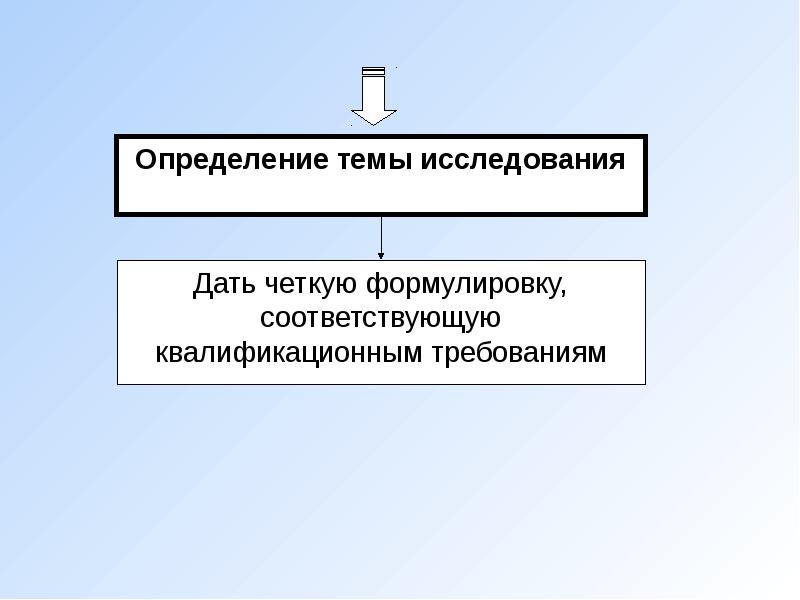 Определение темы исследования

Дать четкую формулировку, соответствующую квалификационным требованиям